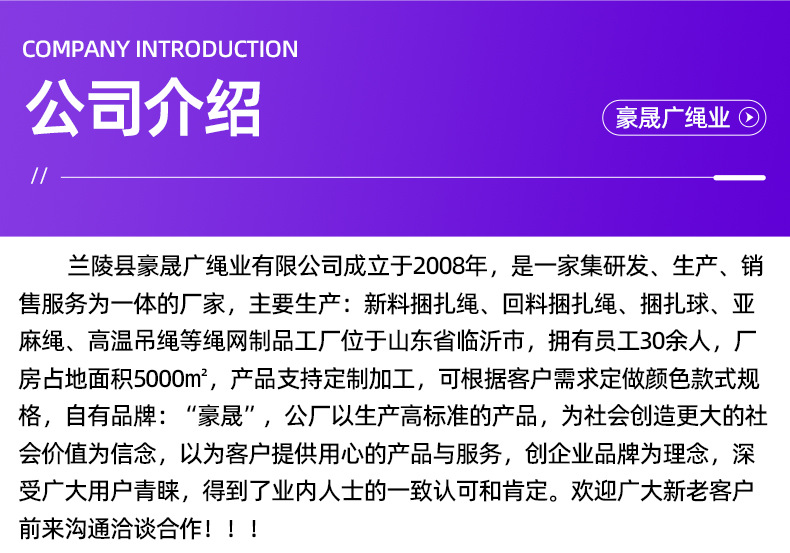 COMPANY INTRODUCTION

公司介绍

豪晟广绳业

//

兰陵县豪晟广绳业有限公司成立于2008年，是一家集研发、生产、销售服务为一体的厂家，主要生产：新料捆扎绳、回料捆扎绳、捆扎球、亚麻绳、高温吊绳等绳网制品工厂位于山东省临沂市，拥有员工30余人，厂房占地面积5000㎡，产品支持定制加工，可根据客户需求定做颜色款式规格，自有品牌：“豪晟”，公厂以生产高标准的产品，为社会创造更大的社会价值为信念，以为客户提供用心的产品与服务，创企业品牌为理念，深受广大用户青睐，得到了业内人士的一致认可和肯定。欢迎广大新老客户前来沟通洽谈合作！！！